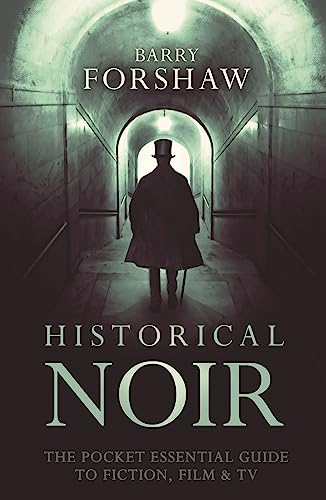 BARRY
FORSHAW

HISTORICAL
NOIR

THE POCKET ESSENTIAL GUIDE
TO FICTION, FILM & TV